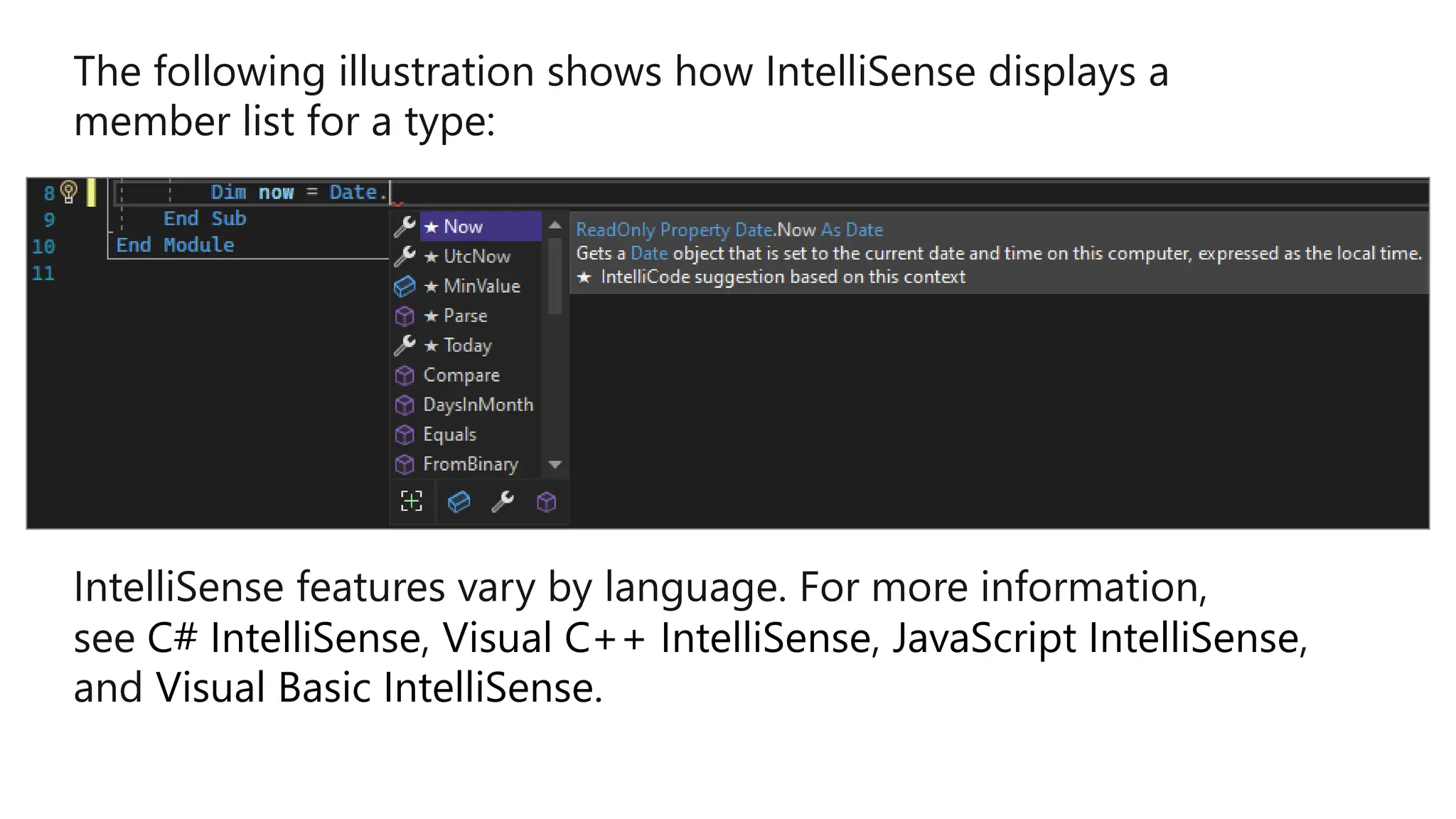 The following illustration shows how IntelliSense displays a member list for a type:

8 Dim now = Date.
9 End Sub
10 End Module
11

★ Now
★ UtcNow
★ MinValue
★ Parse
★ Today
Compare
DaysInMonth
Equals
FromBinary

ReadOnly Property Date.Now As Date
Gets a Date object that is set to the current date and time on this computer, expressed as the local time.
★ IntelliCode suggestion based on this context

IntelliSense features vary by language. For more information, see C# IntelliSense, Visual C++ IntelliSense, JavaScript IntelliSense, and Visual Basic IntelliSense.